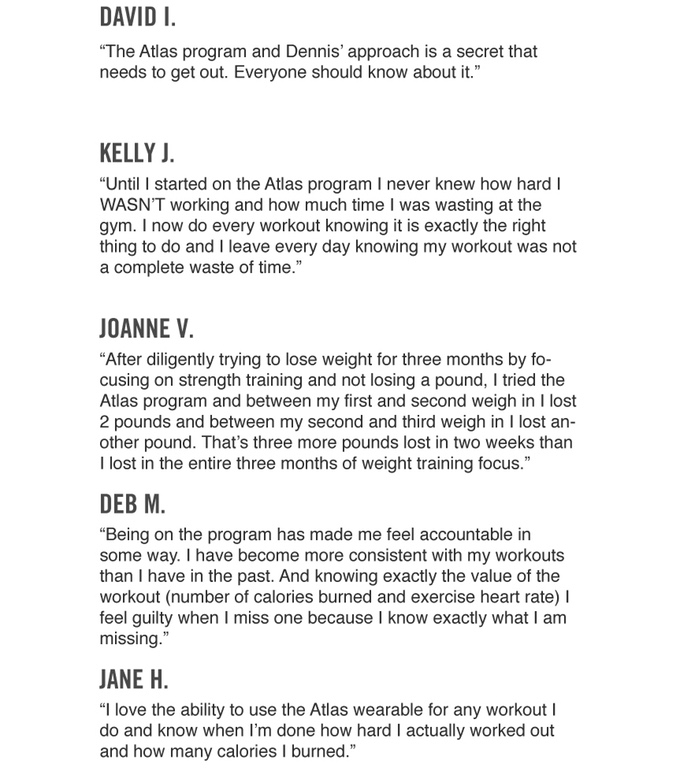 DAVID I.

“The Atlas program and Dennis’ approach is a secret that needs to get out. Everyone should know about it.”

KELLY J.

“Until I started on the Atlas program I never knew how hard I WASN’T working and how much time I was wasting at the gym. I now do every workout knowing it is exactly the right thing to do and I leave every day knowing my workout was not a complete waste of time.”

JOANNE V.

“After diligently trying to lose weight for three months by focusing on strength training and not losing a pound, I tried the Atlas program and between my first and second weigh in I lost 2 pounds and between my second and third weigh in I lost another pound. That’s three more pounds lost in two weeks than I lost in the entire three months of weight training focus.”

DEB M.

“Being on the program has made me feel accountable in some way. I have become more consistent with my workouts than I have in the past. And knowing exactly the value of the workout (number of calories burned and exercise heart rate) I feel guilty when I miss one because I know exactly what I am missing.”

JANE H.

“I love the ability to use the Atlas wearable for any workout I do and know when I’m done how hard I actually worked out and how many calories I burned.”